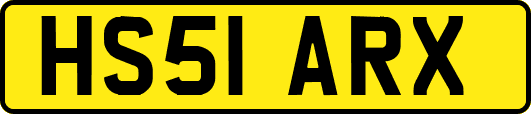 HS51 ARX